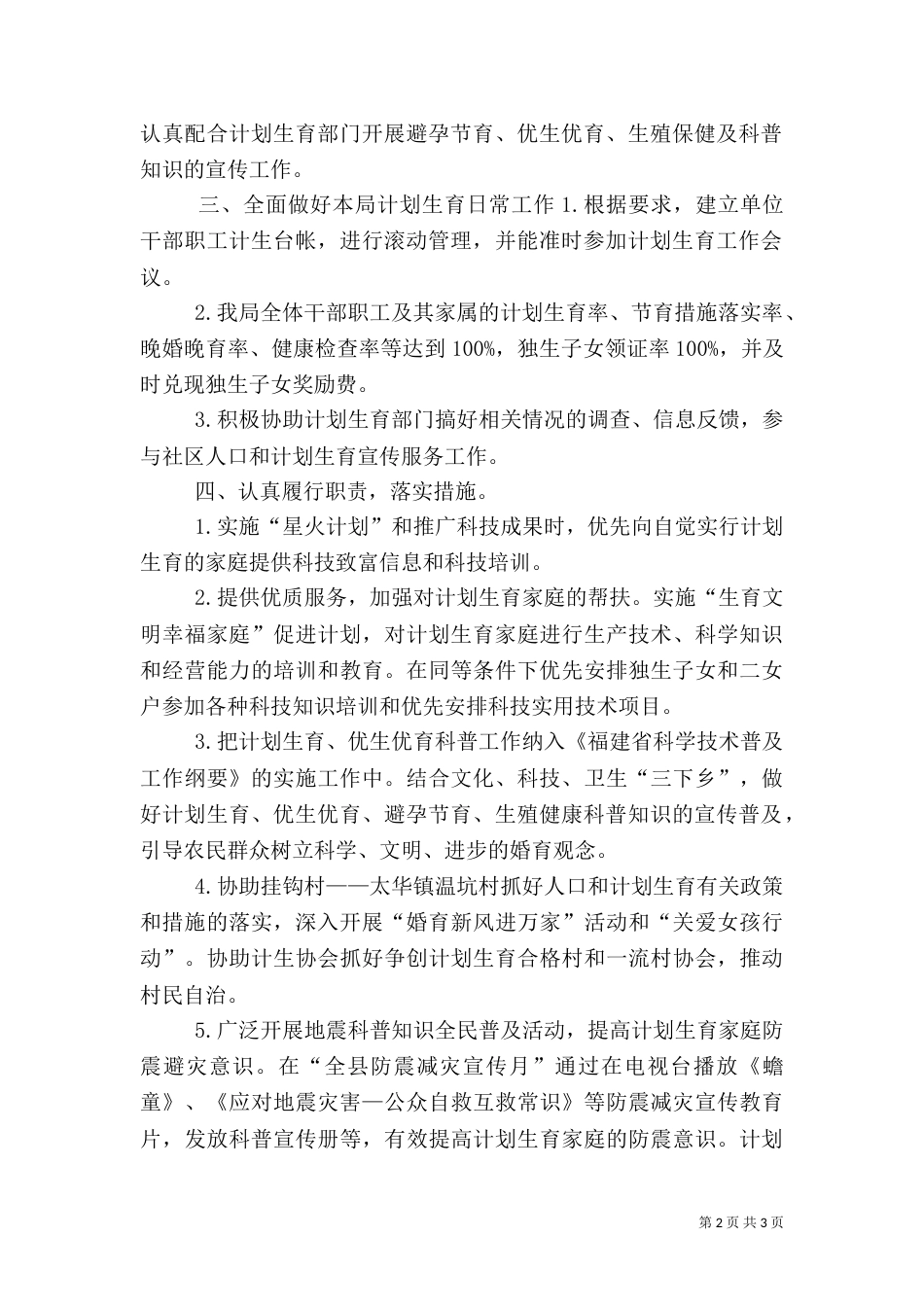 认真配合计划生育部门开展避孕节育、优生优育、生殖保健及科普知识的宣传工作。

三、全面做好本局计划生育日常工作 1.根据要求，建立单位干部职工计生台帐，进行滚动管理，并能准时参加计划生育工作会议。

2.我局全体干部职工及其家属的计划生育率、节育措施落实率、晚婚晚育率、健康检查率等达到 100%，独生子女领证率 100%，并及时兑现独生子女奖励费。

3.积极协助计划生育部门搞好相关情况的调查、信息反馈，参与社区人口和计划生育宣传服务工作。

四、认真履行职责，落实措施。

1.实施“星火计划”和推广科技成果时，优先向自觉实行计划生育的家庭提供科技致富信息和科技培训。

2.提供优质服务，加强对计划生育家庭的帮扶。实施“生育文明幸福家庭”促进计划，对计划生育家庭进行生产技术、科学知识和经营能力的培训和教育。在同等条件下优先安排独生子女和二女户参加各种科技知识培训和优先安排科技实用技术项目。

3.把计划生育、优生优育科普工作纳入《福建省科学技术普及工作纲要》的实施工作中。结合文化、科技、卫生“三下乡”，做好计划生育、优生优育、避孕节育、生殖健康科普知识的宣传普及，引导农民群众树立科学、文明、进步的婚育观念。

4.协助挂钩村——太华镇温坑村抓好人口和计划生育有关政策和措施的落实，深入开展“婚育新风进万家”活动和“关爱女孩行动”。协助计生协会抓好争创计划生育合格村和一流村协会，推动村民自治。

5.广泛开展地震科普知识全民普及活动，提高计划生育家庭防震避灾意识。在“全县防震减灾宣传月”通过在电视台播放《蟾童》、《应对地震灾害—公众自救互救常识》等防震减灾宣传教育片，发放科普宣传册等，有效提高计划生育家庭的防震意识。计划

第 2 页 共 3 页